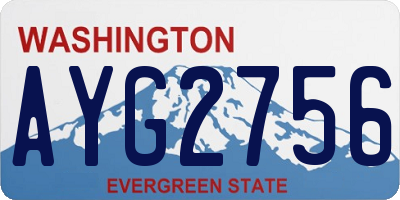 WASHINGTON

AYG2756

EVERGREEN STATE